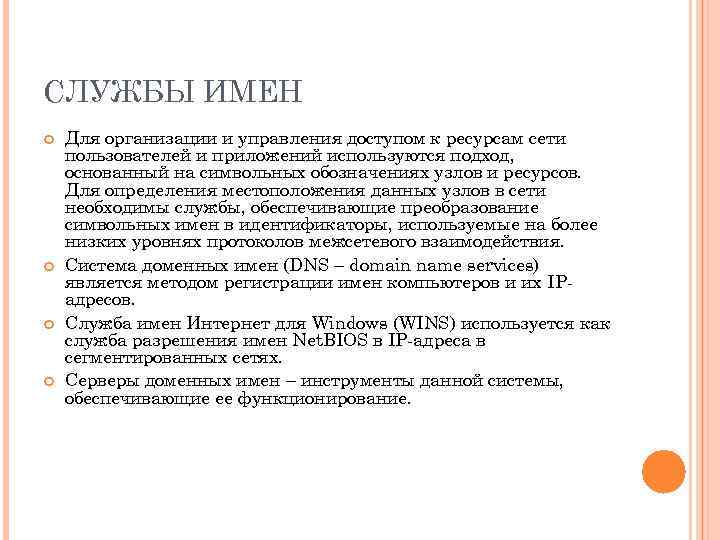 СЛУЖБЫ ИМЕН

Для организации и управления доступом к ресурсам сети пользователей и приложений используются подход, основанный на символьных обозначениях узлов и ресурсов. Для определения местоположения данных узлов в сети необходимы службы, обеспечивающие преобразование символьных имен в идентификаторы, используемые на более низких уровнях протоколов межсетевого взаимодействия.

Система доменных имен (DNS – domain name services) является методом регистрации имен компьютеров и их IP-адресов.

Служба имен Интернет для Windows (WINS) используется как служба разрешения имен NetBIOS в IP-адреса в сегментированных сетях.

Серверы доменных имен – инструменты данной системы, обеспечивающие ее функционирование.